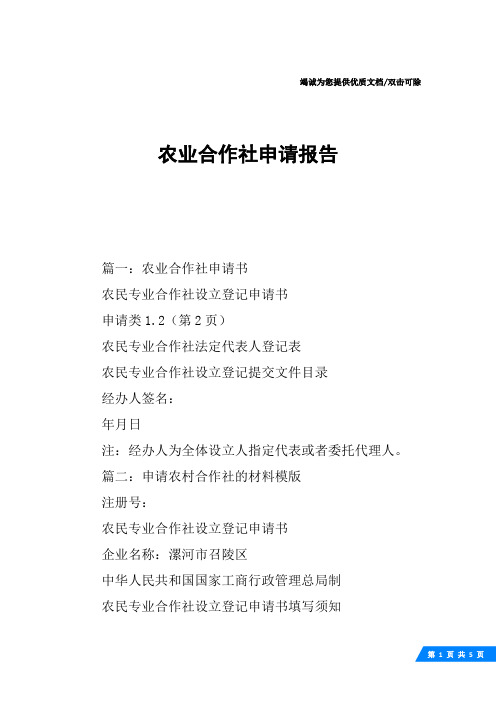 竭诚为您提供优质文档/双击可除

农业合作社申请报告

篇一：农业合作社申请书

农民专业合作社设立登记申请书

申请类 1.2（第 2 页）

农民专业合作社法定代表人登记表

农民专业合作社设立登记提交文件目录

经办人签名：

年月日

注：经办人为全体设立人指定代表或者委托代理人。

篇二：申请农村合作社的材料模版

注册号：

农民专业合作社设立登记申请书

企业名称：漯河市召陵区

中华人民共和国国家工商行政管理总局制

农民专业合作社设立登记申请书填写须知

第 1 页 共 5 页